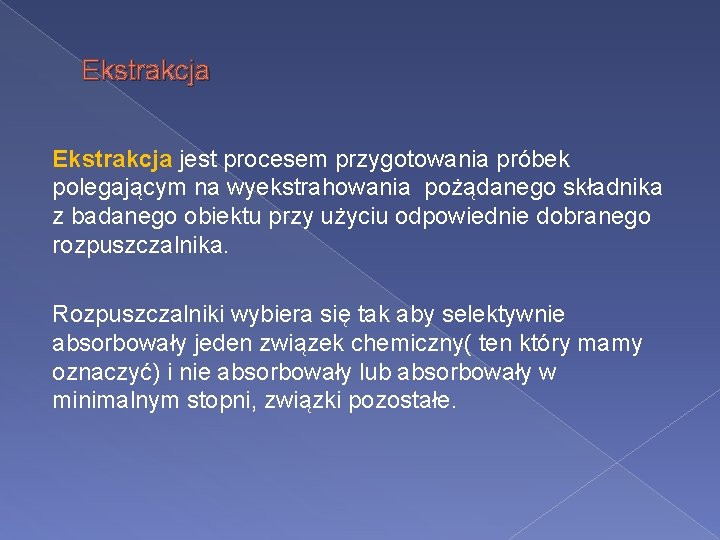 Ekstrakcja

Ekstrakcja jest procesem przygotowania próbek polegającym na wyekstrahowania pożądanego składnika z badanego obiektu przy użyciu odpowiednie dobranego rozpuszczalnika.

Rozpuszczalniki wybiera się tak aby selektywnie absorbowały jeden związek chemiczny( ten który mamy oznaczyć) i nie absorbowały lub absorbowały w minimalnym stopni, związki pozostałe.